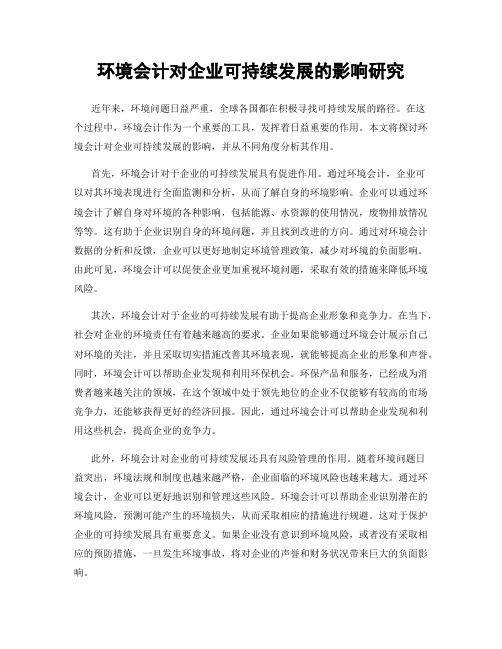 环境会计对企业可持续发展的影响研究

近年来，环境问题日益严重，全球各国都在积极寻找可持续发展的路径。在这个过程中，环境会计作为一个重要的工具，发挥着日益重要的作用。本文将探讨环境会计对企业可持续发展的影响，并从不同角度分析其作用。

首先，环境会计对于企业的可持续发展具有促进作用。通过环境会计，企业可以对其环境表现进行全面监测和分析，从而了解自身的环境影响。企业可以通过环境会计了解自身对环境的各种影响，包括能源、水资源的使用情况，废物排放情况等等。这有助于企业识别自身的环境问题，并且找到改进的方向。通过对环境会计数据的分析和反馈，企业可以更好地制定环境管理政策，减少对环境的负面影响。由此可见，环境会计可以促使企业更加重视环境问题，采取有效的措施来降低环境风险。

其次，环境会计对于企业的可持续发展有助于提高企业形象和竞争力。在当下，社会对企业的环境责任有着越来越高的要求。企业如果能够通过环境会计展示自己对环境的关注，并且采取切实措施改善其环境表现，就能够提高企业的形象和声誉。同时，环境会计可以帮助企业发现和利用环保机会。环保产品和服务，已经成为消费者越来越关注的领域，在这个领域中处于领先地位的企业不仅能够有较高的市场竞争力，还能够获得更好的经济回报。因此，通过环境会计可以帮助企业发现和利用这些机会，提高企业的竞争力。

此外，环境会计对企业的可持续发展还具有风险管理的作用。随着环境问题日益突出，环境法规和制度也越来越严格，企业面临的环境风险也越来越大。通过环境会计，企业可以更好地识别和管理这些风险。环境会计可以帮助企业识别潜在的环境风险，预测可能产生的环境损失，从而采取相应的措施进行规避。这对于保护企业的可持续发展具有重要意义。如果企业没有意识到环境风险，或者没有采取相应的预防措施，一旦发生环境事故，将对企业的声誉和财务状况带来巨大的负面影响。